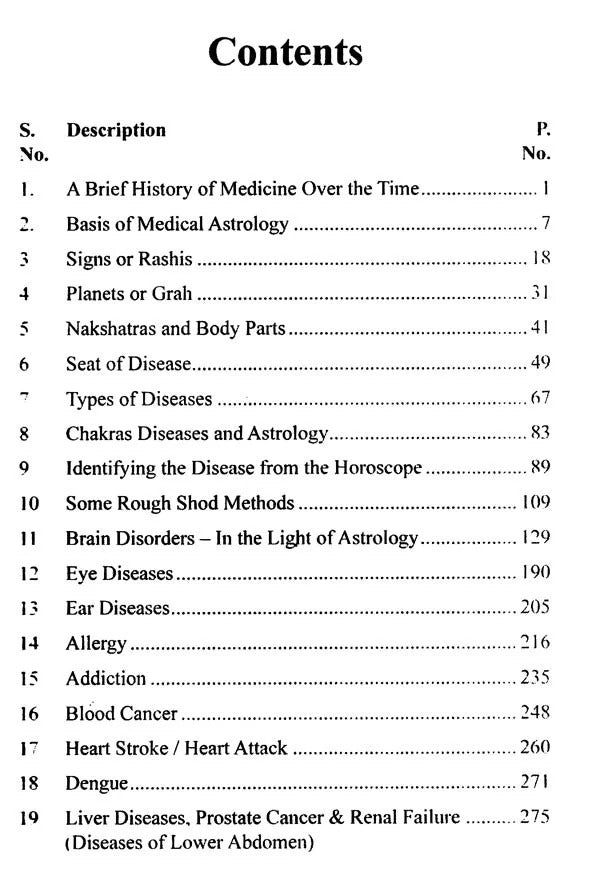 Contents

| S. No. | Description | P. No. |
|---|---|---|
| 1. | A Brief History of Medicine Over the Time | 1 |
| 2. | Basis of Medical Astrology | 7 |
| 3 | Signs or Rashis | 18 |
| 4 | Planets or Grah | 31 |
| 5 | Nakshatras and Body Parts | 41 |
| 6 | Seat of Disease | 49 |
| 7 | Types of Diseases | 67 |
| 8 | Chakras Diseases and Astrology | 83 |
| 9 | Identifying the Disease from the Horoscope | 89 |
| 10 | Some Rough Shod Methods | 109 |
| 11 | Brain Disorders – In the Light of Astrology | 129 |
| 12 | Eye Diseases | 190 |
| 13 | Ear Diseases | 205 |
| 14 | Allergy | 216 |
| 15 | Addiction | 235 |
| 16 | Blood Cancer | 248 |
| 17 | Heart Stroke / Heart Attack | 260 |
| 18 | Dengue | 271 |
| 19 | Liver Diseases, Prostate Cancer & Renal Failure (Diseases of Lower Abdomen) | 275 |